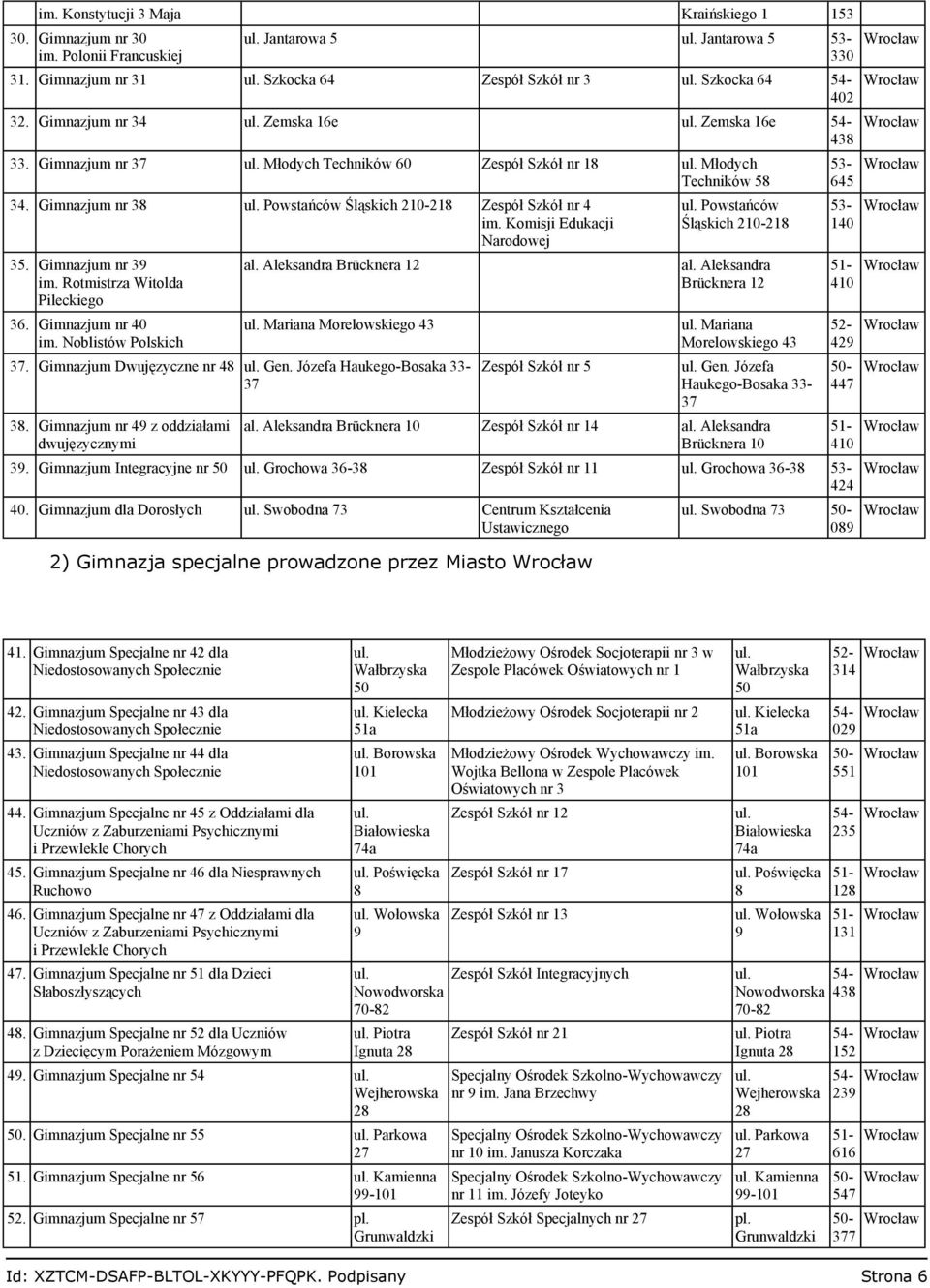 | | im. Konstytucji 3 Maja | | | Kraińskiego 1 | 153 | |
|---|---|---|---|---|---|---|
| 30. | Gimnazjum nr 30 im. Polonii Francuskiej | ul. Jantarowa 5 | | ul. Jantarowa 5 | 53-330 | Wrocław |
| 31. | Gimnazjum nr 31 | ul. Szkocka 64 | Zespół Szkół nr 3 | ul. Szkocka 64 | 54-402 | Wrocław |
| 32. | Gimnazjum nr 34 | ul. Zemska 16e | | ul. Zemska 16e | 54-438 | Wrocław |
| 33. | Gimnazjum nr 37 | ul. Młodych Techników 60 | Zespół Szkół nr 18 | ul. Młodych Techników 58 | 53-645 | Wrocław |
| 34. | Gimnazjum nr 38 | ul. Powstańców Śląskich 210-218 | Zespół Szkół nr 4 im. Komisji Edukacji Narodowej | ul. Powstańców Śląskich 210-218 | 53-140 | Wrocław |
| 35. | Gimnazjum nr 39 im. Rotmistrza Witolda Pileckiego | al. Aleksandra Brücknera 12 | | al. Aleksandra Brücknera 12 | 51-410 | Wrocław |
| 36. | Gimnazjum nr 40 im. Noblistów Polskich | ul. Mariana Morelowskiego 43 | | ul. Mariana Morelowskiego 43 | 52-429 | Wrocław |
| 37. | Gimnazjum Dwujęzyczne nr 48 | ul. Gen. Józefa Haukego-Bosaka 33-37 | Zespół Szkół nr 5 | ul. Gen. Józefa Haukego-Bosaka 33-37 | 50-447 | Wrocław |
| 38. | Gimnazjum nr 49 z oddziałami dwujęzycznymi | al. Aleksandra Brücknera 10 | Zespół Szkół nr 14 | al. Aleksandra Brücknera 10 | 51-410 | Wrocław |
| 39. | Gimnazjum Integracyjne nr 50 | ul. Grochowa 36-38 | Zespół Szkół nr 11 | ul. Grochowa 36-38 | 53-424 | Wrocław |
| 40. | Gimnazjum dla Dorosłych | ul. Swobodna 73 | Centrum Kształcenia Ustawicznego | ul. Swobodna 73 | 50-089 | Wrocław |

2) Gimnazja specjalne prowadzone przez Miasto Wrocław

| 41. | Gimnazjum Specjalne nr 42 dla Niedostosowanych Społecznie | ul. Wałbrzyska 50 | Młodzieżowy Ośrodek Socjoterapii nr 3 w Zespole Placówek Oświatowych nr 1 | ul. Wałbrzyska 50 | 52-314 | Wrocław |
|---|---|---|---|---|---|---|
| 42. | Gimnazjum Specjalne nr 43 dla Niedostosowanych Społecznie | ul. Kielecka 51a | Młodzieżowy Ośrodek Socjoterapii nr 2 | ul. Kielecka 51a | 54-029 | Wrocław |
| 43. | Gimnazjum Specjalne nr 44 dla Niedostosowanych Społecznie | ul. Borowska 101 | Młodzieżowy Ośrodek Wychowawczy im. Wojtka Bellona w Zespole Placówek Oświatowych nr 3 | ul. Borowska 101 | 50-551 | Wrocław |
| 44. | Gimnazjum Specjalne nr 45 z Oddziałami dla Uczniów z Zaburzeniami Psychicznymi i Przewlekle Chorych | ul. Białowieska 74a | Zespół Szkół nr 12 | ul. Białowieska 74a | 54-235 | Wrocław |
| 45. | Gimnazjum Specjalne nr 46 dla Niesprawnych Ruchowo | ul. Poświęcka 8 | Zespół Szkół nr 17 | ul. Poświęcka 8 | 51-128 | Wrocław |
| 46. | Gimnazjum Specjalne nr 47 z Oddziałami dla Uczniów z Zaburzeniami Psychicznymi i Przewlekle Chorych | ul. Wołowska 9 | Zespół Szkół nr 13 | ul. Wołowska 9 | 51-131 | Wrocław |
| 47. | Gimnazjum Specjalne nr 51 dla Dzieci Słabosłyszących | ul. Nowodworska 70-82 | Zespół Szkół Integracyjnych | ul. Nowodworska 70-82 | 54-438 | Wrocław |
| 48. | Gimnazjum Specjalne nr 52 dla Uczniów z Dziecięcym Porażeniem Mózgowym | ul. Piotra Ignuta 28 | Zespół Szkół nr 21 | ul. Piotra Ignuta 28 | 54-152 | Wrocław |
| 49. | Gimnazjum Specjalne nr 54 | ul. Wejherowska 28 | Specjalny Ośrodek Szkolno-Wychowawczy nr 9 im. Jana Brzechwy | ul. Wejherowska 28 | 54-239 | Wrocław |
| 50. | Gimnazjum Specjalne nr 55 | ul. Parkowa 27 | Specjalny Ośrodek Szkolno-Wychowawczy nr 10 im. Janusza Korczaka | ul. Parkowa 27 | 51-616 | Wrocław |
| 51. | Gimnazjum Specjalne nr 56 | ul. Kamienna 99-101 | Specjalny Ośrodek Szkolno-Wychowawczy nr 11 im. Józefy Joteyko | ul. Kamienna 99-101 | 50-547 | Wrocław |
| 52. | Gimnazjum Specjalne nr 57 | pl. Grunwaldzki | Zespół Szkół Specjalnych nr 27 | pl. Grunwaldzki | 50-377 | Wrocław |

Id: XZTCM-DSAFP-BLTOL-XKYYY-PFQPK. Podpisany Strona 6